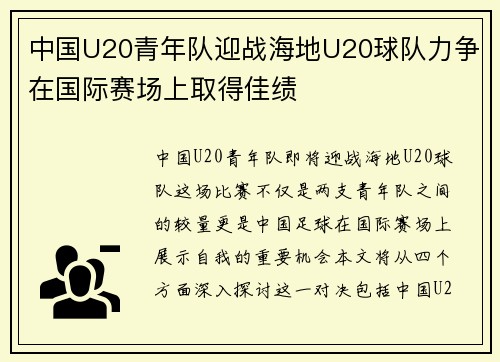 中国U20青年队迎战海地U20球队力争在国际赛场上取得佳绩

中国U20青年队即将迎战海地U20球队这场比赛不仅是两支青年队之间的较量更是中国足球在国际赛场上展示自我的重要机会本文将从四个方面深入探讨这一对决包括中国U2